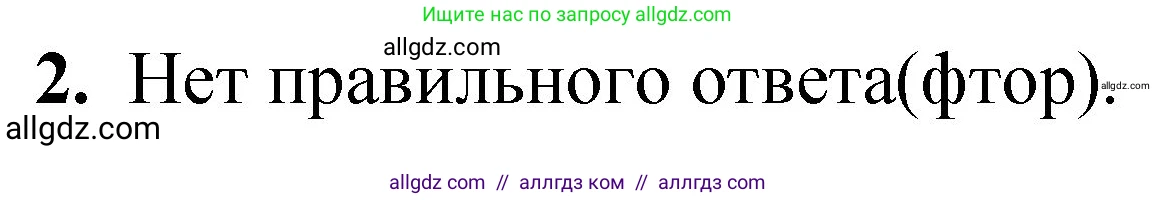 Ищите нас по запросу allgdz.com

allgdz.com

2. Нет правильного ответа(фтор).

allgdz.com

allgdz.com

allgdz com // аллгдз ком // аллгдз com